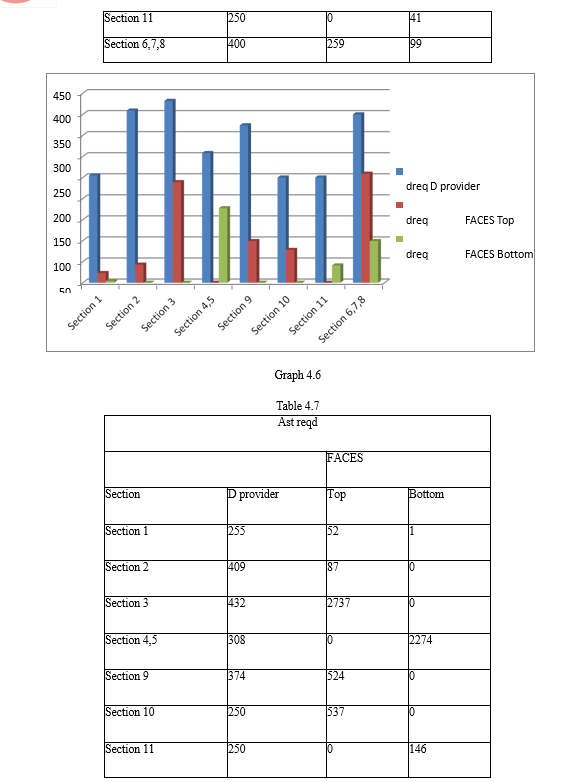 | Section 11 | 250 | 0 | 41 |
|---|---|---|---|
| Section 6,7,8 | 400 | 259 | 99 |

450
400
350
300
250
200
150
100
50

Section 1
Section 2
Section 3
Section 4,5
Section 9
Section 10
Section 11
Section 6,7,8

dreq D provider
dreq FACES Top
dreq FACES Bottom

Graph 4.6

Table 4.7

| Ast reqd | | | |
|---|---|---|---|
| | | FACES | |
| Section | D provider | Top | Bottom |
| Section 1 | 255 | 52 | 1 |
| Section 2 | 409 | 87 | 0 |
| Section 3 | 432 | 2737 | 0 |
| Section 4,5 | 308 | 0 | 2274 |
| Section 9 | 374 | 524 | 0 |
| Section 10 | 250 | 537 | 0 |
| Section 11 | 250 | 0 | 146 |